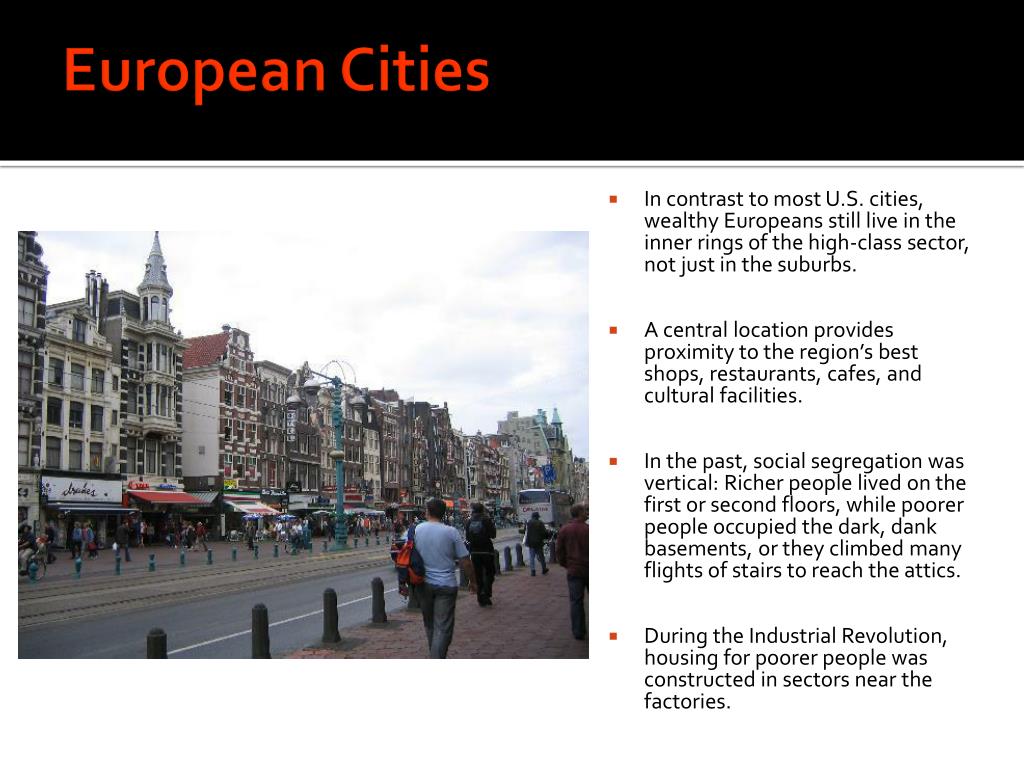 European Cities

In contrast to most U.S. cities, wealthy Europeans still live in the inner rings of the high-class sector, not just in the suburbs.

A central location provides proximity to the region's best shops, restaurants, cafes, and cultural facilities.

In the past, social segregation was vertical: Richer people lived on the first or second floors, while poorer people occupied the dark, dank basements, or they climbed many flights of stairs to reach the attics.

During the Industrial Revolution, housing for poorer people was constructed in sectors near the factories.